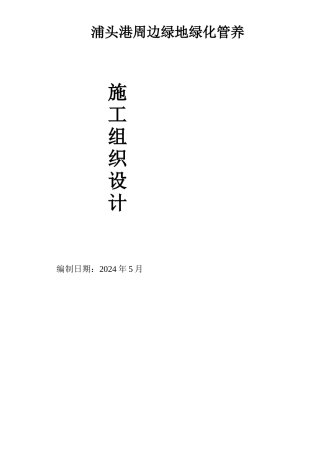 浦头港周边绿地绿化管养

施工组织设计

编制日期：2024 年 5 月